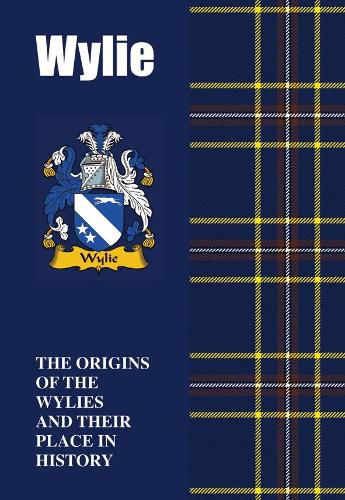 Wylie

Wylie

THE ORIGINS OF THE WYLIES AND THEIR PLACE IN HISTORY